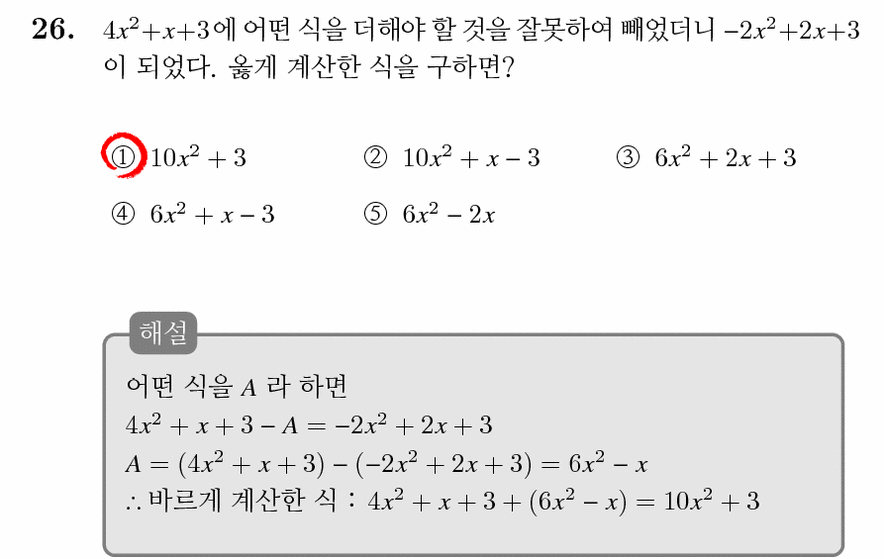 26. $4x^2+x+3$에 어떤 식을 더해야 할 것을 잘못하여 빼었더니 $-2x^2+2x+3$이 되었다. 옳게 계산한 식을 구하면?

① $10x^2+3$ ② $10x^2+x-3$ ③ $6x^2+2x+3$

④ $6x^2+x-3$ ⑤ $6x^2-2x$

해설

어떤 식을 $A$ 라 하면

$4x^2+x+3-A=-2x^2+2x+3$

$A=(4x^2+x+3)-(-2x^2+2x+3)=6x^2-x$

$\therefore$ 바르게 계산한 식 : $4x^2+x+3+(6x^2-x)=10x^2+3$